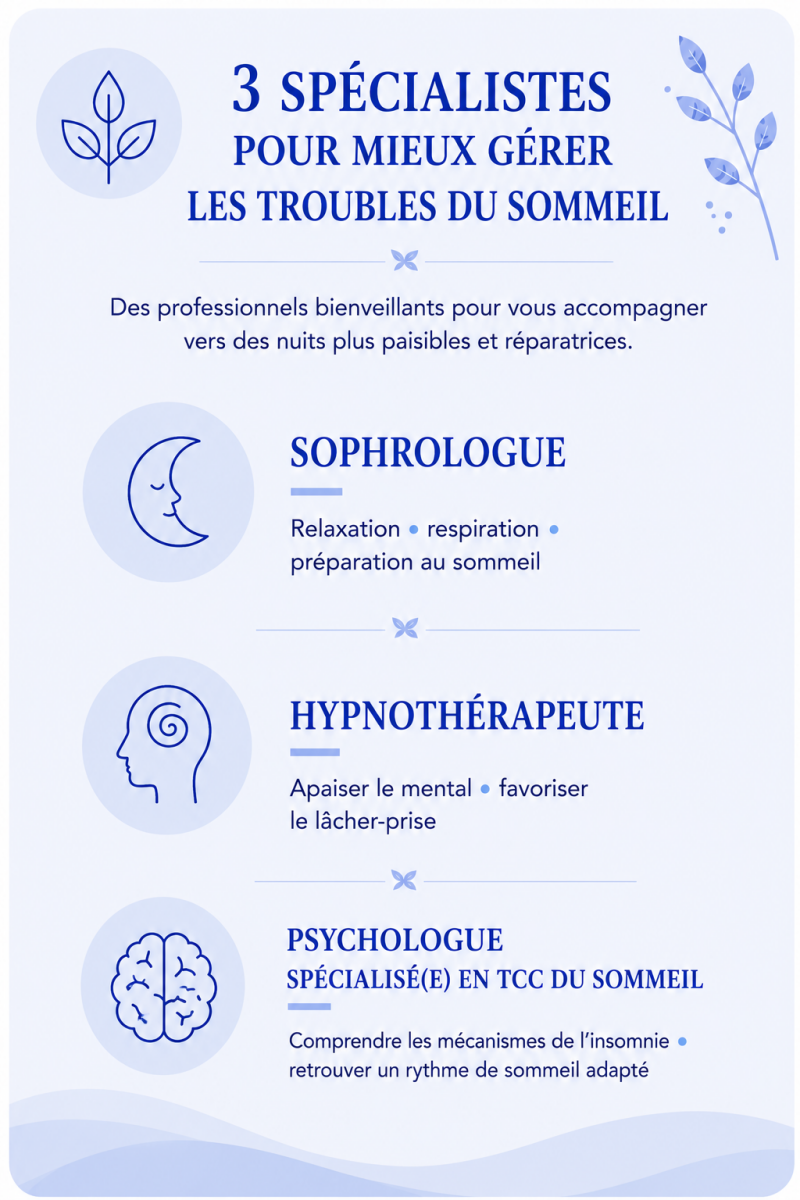 3 SPÉCIALISTES
POUR MIEUX GÉRER
LES TROUBLES DU SOMMEIL

Des professionnels bienveillants pour vous accompagner vers des nuits plus paisibles et réparatrices.

SOPHROLOGUE

Relaxation • respiration • préparation au sommeil

HYPNOTHÉRAPEUTE

Apaiser le mental • favoriser le lâcher-prise

PSYCHOLOGUE
SPÉCIALISÉ(E) EN TCC DU SOMMEIL

Comprendre les mécanismes de l'insomnie • retrouver un rythme de sommeil adapté